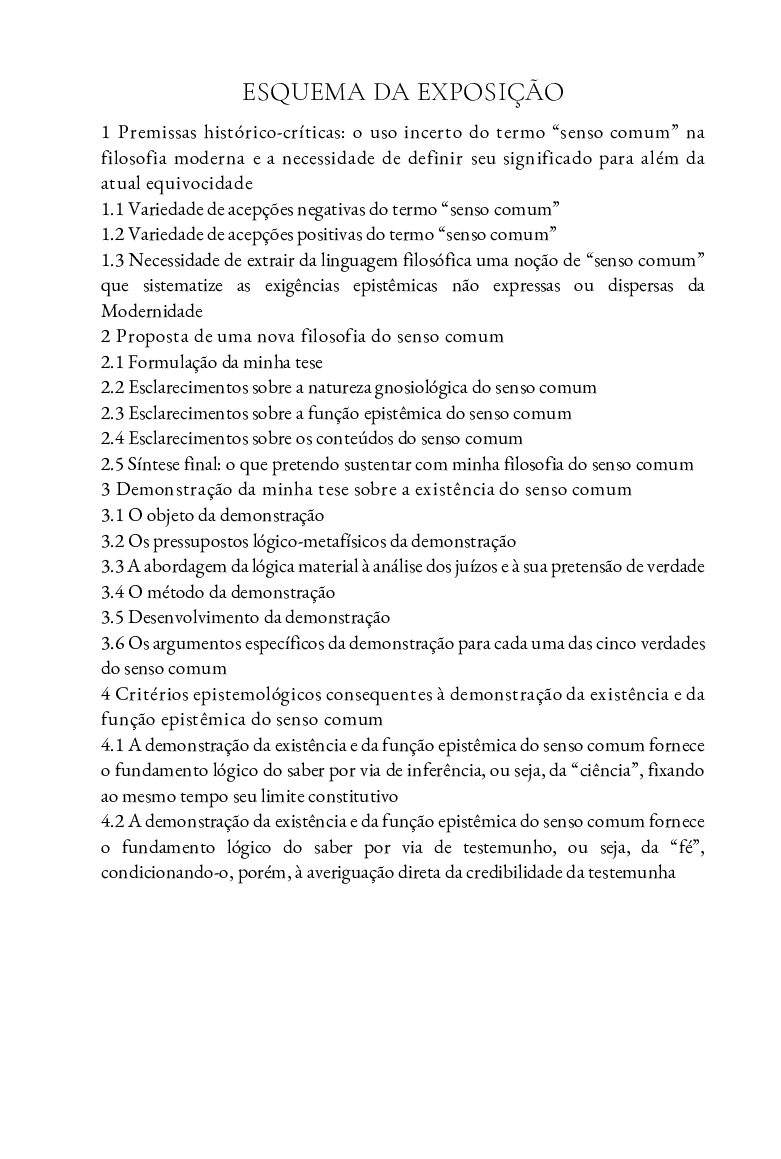 ESQUEMA DA EXPOSIÇÃO

1 Premissas histórico-críticas: o uso incerto do termo “senso comum” na filosofia moderna e a necessidade de definir seu significado para além da atual equivocidade
1.1 Variedade de acepções negativas do termo “senso comum”
1.2 Variedade de acepções positivas do termo “senso comum”
1.3 Necessidade de extrair da linguagem filosófica uma noção de “senso comum” que sistematize as exigências epistêmicas não expressas ou dispersas da Modernidade
2 Proposta de uma nova filosofia do senso comum
2.1 Formulação da minha tese
2.2 Esclarecimentos sobre a natureza gnosiológica do senso comum
2.3 Esclarecimentos sobre a função epistêmica do senso comum
2.4 Esclarecimentos sobre os conteúdos do senso comum
2.5 Síntese final: o que pretendo sustentar com minha filosofia do senso comum
3 Demonstração da minha tese sobre a existência do senso comum
3.1 O objeto da demonstração
3.2 Os pressupostos lógico-metafísicos da demonstração
3.3 A abordagem da lógica material à análise dos juízos e à sua pretensão de verdade
3.4 O método da demonstração
3.5 Desenvolvimento da demonstração
3.6 Os argumentos específicos da demonstração para cada uma das cinco verdades do senso comum
4 Critérios epistemológicos consequentes à demonstração da existência e da função epistêmica do senso comum
4.1 A demonstração da existência e da função epistêmica do senso comum fornece o fundamento lógico do saber por via de inferência, ou seja, da “ciência”, fixando ao mesmo tempo seu limite constitutivo
4.2 A demonstração da existência e da função epistêmica do senso comum fornece o fundamento lógico do saber por via de testemunho, ou seja, da “fé”, condicionando-o, porém, à averiguação direta da credibilidade da testemunha